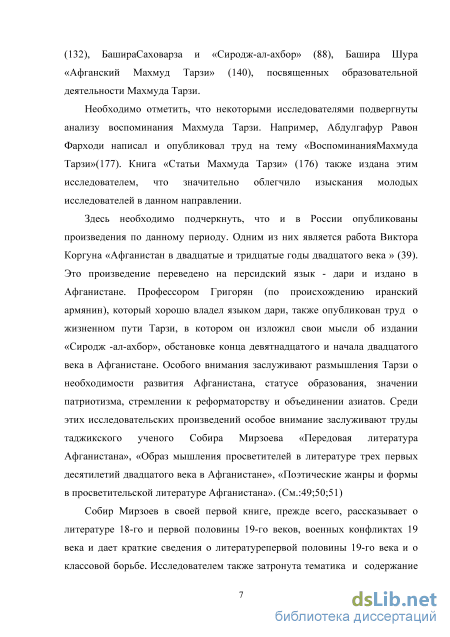 (132), БашираСаховарза и «Сиродж-ал-ахбор» (88), Башира Шура «Афганский Махмуд Тарзи» (140), посвященных образовательной деятельности Махмуда Тарзи.

Необходимо отметить, что некоторыми исследователями подвергнуты анализу воспоминания Махмуда Тарзи. Например, Абдулгафур Равон Фарходи написал и опубликовал труд на тему «ВоспоминанияМахмуда Тарзи»(177). Книга «Статьи Махмуда Тарзи» (176) также издана этим исследователем, что значительно облегчило изыскания молодых исследователей в данном направлении.

Здесь необходимо подчеркнуть, что и в России опубликованы произведения по данному периоду. Одним из них является работа Виктора Коргуна «Афганистан в двадцатые и тридцатые годы двадцатого века » (39). Это произведение переведено на персидский язык - дари и издано в Афганистане. Профессором Григорян (по происхождению иранский армянин), который хорошо владел языком дари, также опубликован труд о жизненном пути Тарзи, в котором он изложил свои мысли об издании «Сиродж -ал-ахбор», обстановке конца девятнадцатого и начала двадцатого века в Афганистане. Особого внимания заслуживают размышления Тарзи о необходимости развития Афганистана, статусе образования, значении патриотизма, стремлении к реформаторству и объединении азиатов. Среди этих исследовательских произведений особое внимание заслуживают труды таджикского ученого Собира Мирзоева «Передовая литература Афганистана», «Образ мышления просветителей в литературе трех первых десятилетий двадцатого века в Афганистане», «Поэтические жанры и формы в просветительской литературе Афганистана». (См.:49;50;51)

Собир Мирзоев в своей первой книге, прежде всего, рассказывает о литературе 18-го и первой половины 19-го веков, военных конфликтах 19 века и дает краткие сведения о литературепервой половины 19-го века и о классовой борьбе. Исследователем также затронута тематика и содержание

7

dsLib.net
библиотека диссертаций